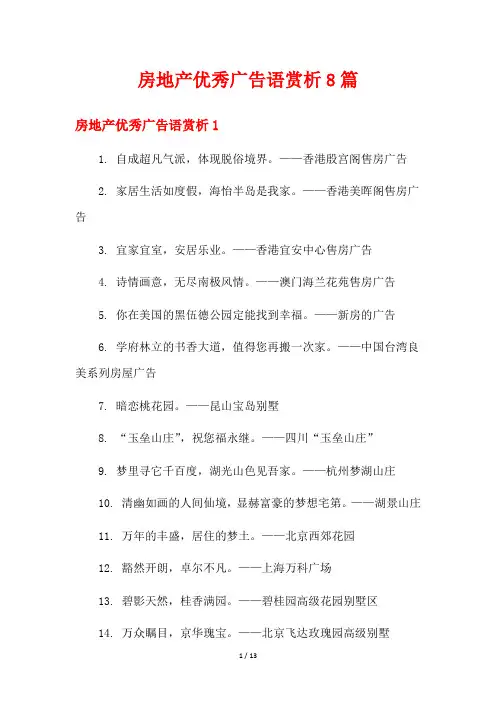 房地产优秀广告语赏析8篇

房地产优秀广告语赏析1

1. 自成超凡气派，体现脱俗境界。——香港殷宫阁售房广告

2. 家居生活如度假，海怡半岛是我家。——香港美晖阁售房广告

3. 宜家宜室，安居乐业。——香港宜安中心售房广告

4. 诗情画意，无尽南极风情。——澳门海兰花苑售房广告

5. 你在美国的黑伍德公园定能找到幸福。——新房的广告

6. 学府林立的书香大道，值得您再搬一次家。——中国台湾良美系列房屋广告

7. 暗恋桃花园。——昆山宝岛别墅

8. “玉垒山庄”，祝您福永继。——四川“玉垒山庄”

9. 梦里寻它千百度，湖光山色见吾家。——杭州梦湖山庄

10. 清幽如画的人间仙境，显赫富豪的梦想宅第。——湖景山庄

11. 万年的丰盛，居住的梦土。——北京西郊花园

12. 豁然开朗，卓尔不凡。——上海万科广场

13. 碧影天然，桂香满园。——碧桂园高级花园别墅区

14. 万众瞩目，京华瑰宝。——北京飞达玫瑰园高级别墅

1 / 13